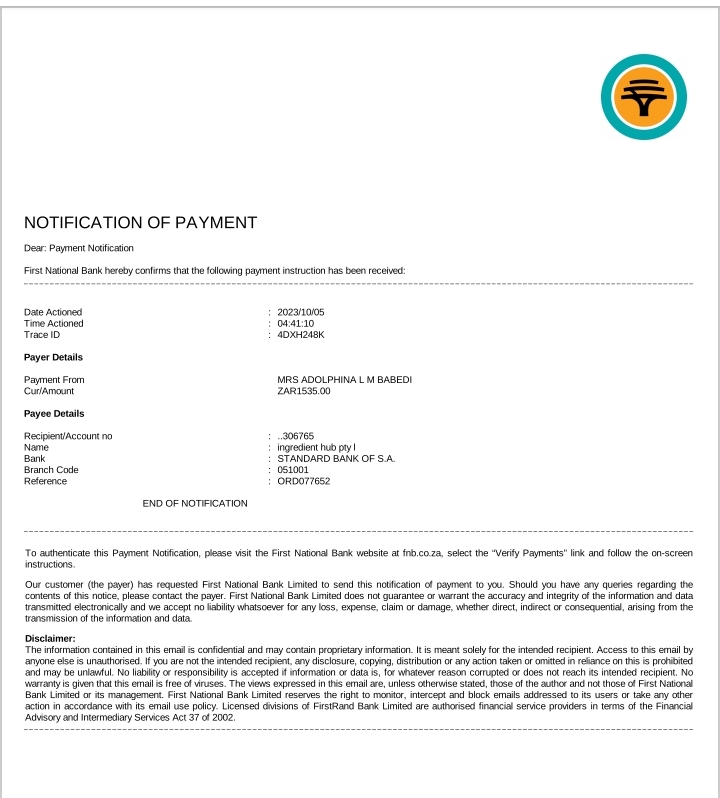 NOTIFICATION OF PAYMENT

Dear: Payment Notification

First National Bank hereby confirms that the following payment instruction has been received:

Date Actioned : 2023/10/05
Time Actioned : 04:41:10
Trace ID : 4DXH248K

Payer Details

Payment From MRS ADOLPHINA L M BABEDI
Cur/Amount ZAR1535.00

Payee Details

Recipient/Account no : ..306765
Name : ingredient hub pty l
Bank : STANDARD BANK OF S.A.
Branch Code : 051001
Reference : ORD077652

END OF NOTIFICATION

To authenticate this Payment Notification, please visit the First National Bank website at fnb.co.za, select the "Verify Payments" link and follow the on-screen instructions.

Our customer (the payer) has requested First National Bank Limited to send this notification of payment to you. Should you have any queries regarding the contents of this notice, please contact the payer. First National Bank Limited does not guarantee or warrant the accuracy and integrity of the information and data transmitted electronically and we accept no liability whatsoever for any loss, expense, claim or damage, whether direct, indirect or consequential, arising from the transmission of the information and data.

Disclaimer:
The information contained in this email is confidential and may contain proprietary information. It is meant solely for the intended recipient. Access to this email by anyone else is unauthorised. If you are not the intended recipient, any disclosure, copying, distribution or any action taken or omitted in reliance on this is prohibited and may be unlawful. No liability or responsibility is accepted if information or data is, for whatever reason corrupted or does not reach its intended recipient. No warranty is given that this email is free of viruses. The views expressed in this email are, unless otherwise stated, those of the author and not those of First National Bank Limited or its management. First National Bank Limited reserves the right to monitor, intercept and block emails addressed to its users or take any other action in accordance with its email use policy. Licensed divisions of FirstRand Bank Limited are authorised financial service providers in terms of the Financial Advisory and Intermediary Services Act 37 of 2002.